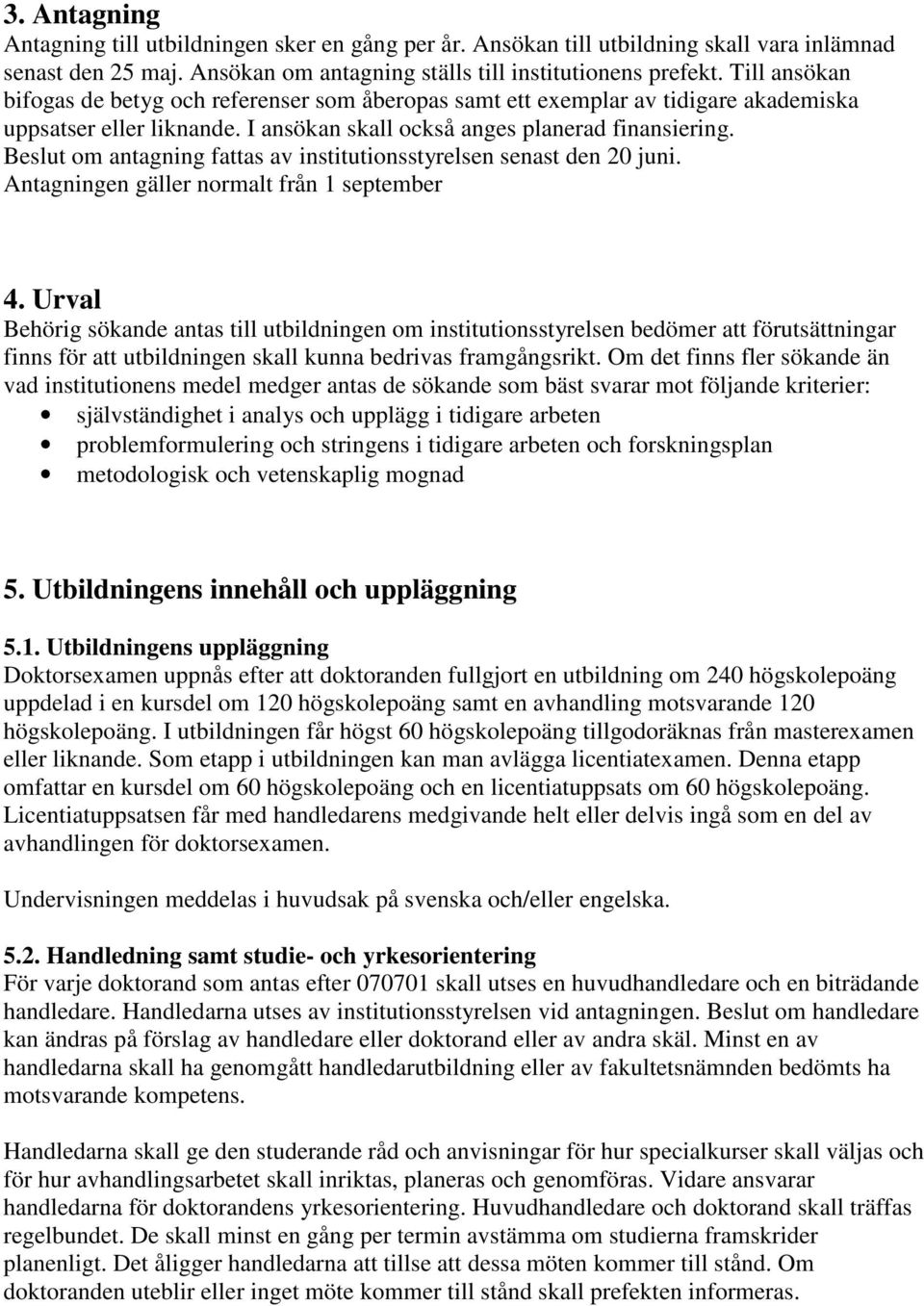 3. Antagning
Antagning till utbildningen sker en gång per år. Ansökan till utbildning skall vara inlämnad senast den 25 maj. Ansökan om antagning ställs till institutionens prefekt. Till ansökan bifogas de betyg och referenser som åberopas samt ett exemplar av tidigare akademiska uppsatser eller liknande. I ansökan skall också anges planerad finansiering. Beslut om antagning fattas av institutionsstyrelsen senast den 20 juni. Antagningen gäller normalt från 1 september

4. Urval
Behörig sökande antas till utbildningen om institutionsstyrelsen bedömer att förutsättningar finns för att utbildningen skall kunna bedrivas framgångsrikt. Om det finns fler sökande än vad institutionens medel medger antas de sökande som bäst svarar mot följande kriterier:
• självständighet i analys och upplägg i tidigare arbeten
• problemformulering och stringens i tidigare arbeten och forskningsplan
• metodologisk och vetenskaplig mognad

5. Utbildningens innehåll och uppläggning

5.1. Utbildningens uppläggning
Doktorsexamen uppnås efter att doktoranden fullgjort en utbildning om 240 högskolepoäng uppdelad i en kursdel om 120 högskolepoäng samt en avhandling motsvarande 120 högskolepoäng. I utbildningen får högst 60 högskolepoäng tillgodoräknas från masterexamen eller liknande. Som etapp i utbildningen kan man avlägga licentiatexamen. Denna etapp omfattar en kursdel om 60 högskolepoäng och en licentiatuppsats om 60 högskolepoäng. Licentiatuppsatsen får med handledarens medgivande helt eller delvis ingå som en del av avhandlingen för doktorsexamen.

Undervisningen meddelas i huvudsak på svenska och/eller engelska.

5.2. Handledning samt studie- och yrkesorientering
För varje doktorand som antas efter 070701 skall utses en huvudhandledare och en biträdande handledare. Handledarna utses av institutionsstyrelsen vid antagningen. Beslut om handledare kan ändras på förslag av handledare eller doktorand eller av andra skäl. Minst en av handledarna skall ha genomgått handledarutbildning eller av fakultetsnämnden bedömts ha motsvarande kompetens.

Handledarna skall ge den studerande råd och anvisningar för hur specialkurser skall väljas och för hur avhandlingsarbetet skall inriktas, planeras och genomföras. Vidare ansvarar handledarna för doktorandens yrkesorientering. Huvudhandledare och doktorand skall träffas regelbundet. De skall minst en gång per termin avstämma om studierna framskrider planenligt. Det åligger handledarna att tillse att dessa möten kommer till stånd. Om doktoranden uteblir eller inget möte kommer till stånd skall prefekten informeras.